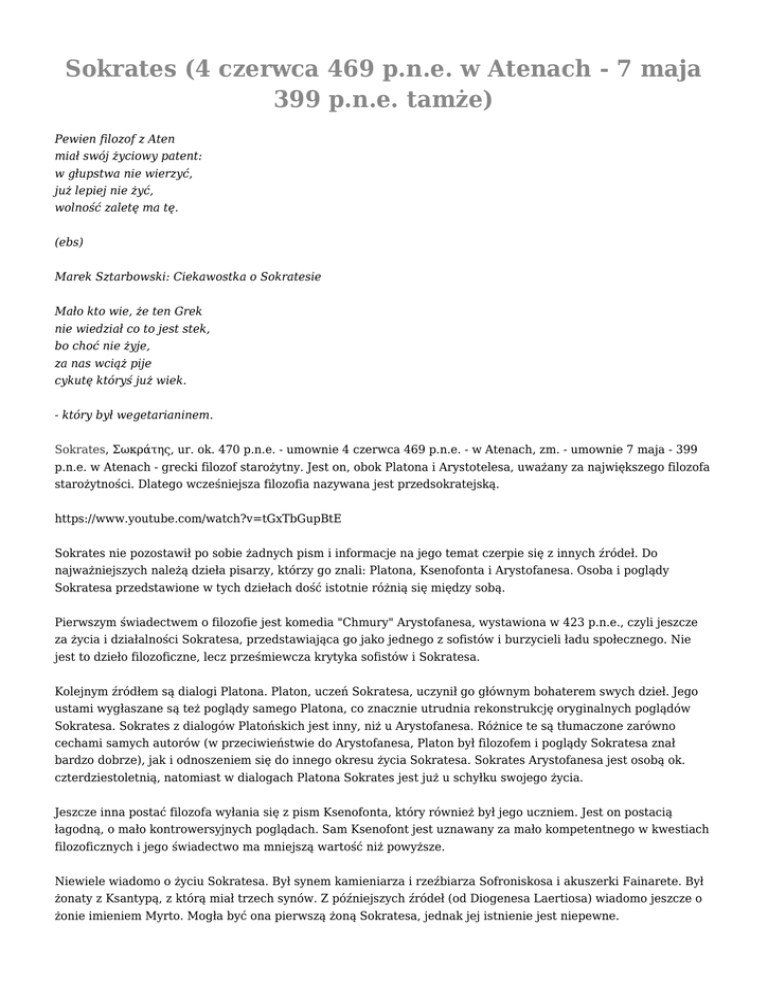 Sokrates (4 czerwca 469 p.n.e. w Atenach - 7 maja 399 p.n.e. tamże)

Pewien filozof z Aten
miał swój życiowy patent:
w głupstwa nie wierzyć,
już lepiej nie żyć,
wolność zaletę ma tę.

(ebs)

Marek Sztarbowski: Ciekawostka o Sokratesie

Mało kto wie, że ten Grek
nie wiedział co to jest stek,
bo choć nie żyje,
za nas wciąż pije
cykutę któryś już wiek.

- który był wegetarianinem.

Sokrates, Σωκράτης, ur. ok. 470 p.n.e. - umownie 4 czerwca 469 p.n.e. - w Atenach, zm. - umownie 7 maja - 399 p.n.e. w Atenach - grecki filozof starożytny. Jest on, obok Platona i Arystotelesa, uważany za największego filozofa starożytności. Dlatego wcześniejsza filozofia nazywana jest przedsokratejską.

https://www.youtube.com/watch?v=tGxTbGupBtE

Sokrates nie pozostawił po sobie żadnych pism i informacje na jego temat czerpie się z innych źródeł. Do najważniejszych należą dzieła pisarzy, którzy go znali: Platona, Ksenofonta i Arystofanesa. Osoba i poglądy Sokratesa przedstawione w tych dziełach dość istotnie różnią się między sobą.

Pierwszym świadectwem o filozofie jest komedia "Chmury" Arystofanesa, wystawiona w 423 p.n.e., czyli jeszcze za życia i działalności Sokratesa, przedstawiająca go jako jednego z sofistów i burzycieli ładu społecznego. Nie jest to dzieło filozoficzne, lecz prześmiewcza krytyka sofistów i Sokratesa.

Kolejnym źródłem są dialogi Platona. Platon, uczeń Sokratesa, uczynił go głównym bohaterem swych dzieł. Jego ustami wygłaszane są też poglądy samego Platona, co znacznie utrudnia rekonstrukcję oryginalnych poglądów Sokratesa. Sokrates z dialogów Platońskich jest inny, niż u Arystofanesa. Różnice te są tłumaczone zarówno cechami samych autorów (w przeciwieństwie do Arystofanesa, Platon był filozofem i poglądy Sokratesa znał bardzo dobrze), jak i odnoszeniem się do innego okresu życia Sokratesa. Sokrates Arystofanesa jest osobą ok. czterdziestoletnią, natomiast w dialogach Platona Sokrates jest już u schyłku swojego życia.

Jeszcze inna postać filozofa wyłania się z pism Ksenofonta, który również był jego uczniem. Jest on postacią łagodną, o mało kontrowersyjnych poglądach. Sam Ksenofont jest uznawany za mało kompetentnego w kwestiach filozoficznych i jego świadectwo ma mniejszą wartość niż powyższe.

Niewiele wiadomo o życiu Sokratesa. Był synem kamieniarza i rzeźbiarza Sofroniskosa i akuszerki Fainarete. Był żonaty z Ksantypą, z którą miał trzech synów. Z późniejszych źródeł (od Diogenesa Laertiosa) wiadomo jeszcze o żonie imieniem Myrto. Mogła być ona pierwszą żoną Sokratesa, jednak jej istnienie jest niepewne.